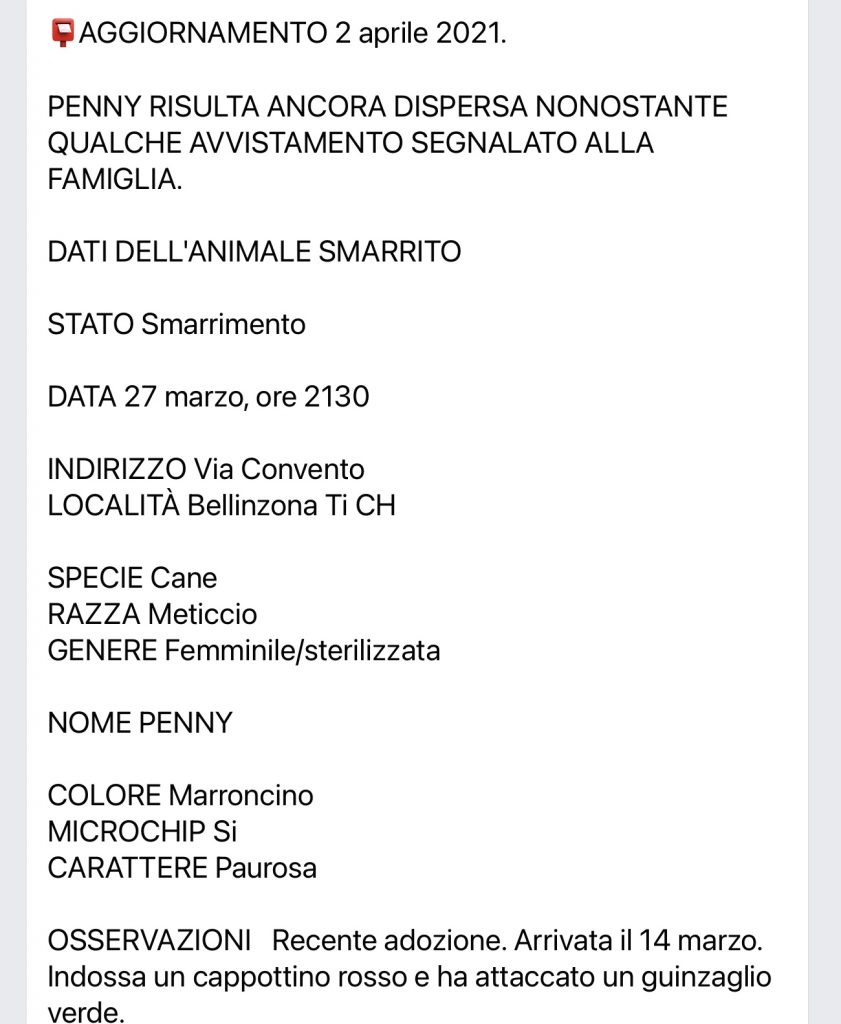 📮AGGIORNAMENTO 2 aprile 2021.

PENNY RISULTA ANCORA DISPERSA NONOSTANTE QUALCHE AVVISTAMENTO SEGNALATO ALLA FAMIGLIA.

DATI DELL'ANIMALE SMARRITO

STATO Smarrimento

DATA 27 marzo, ore 2130

INDIRIZZO Via Convento
LOCALITÀ Bellinzona Ti CH

SPECIE Cane
RAZZA Meticcio
GENERE Femminile/sterilizzata

NOME PENNY

COLORE Marroncino
MICROCHIP Si
CARATTERE Paurosa

OSSERVAZIONI Recente adozione. Arrivata il 14 marzo. Indossa un cappottino rosso e ha attaccato un guinzaglio verde.